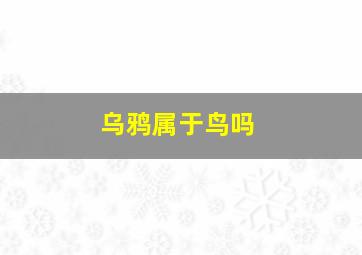 乌鸦属于鸟吗